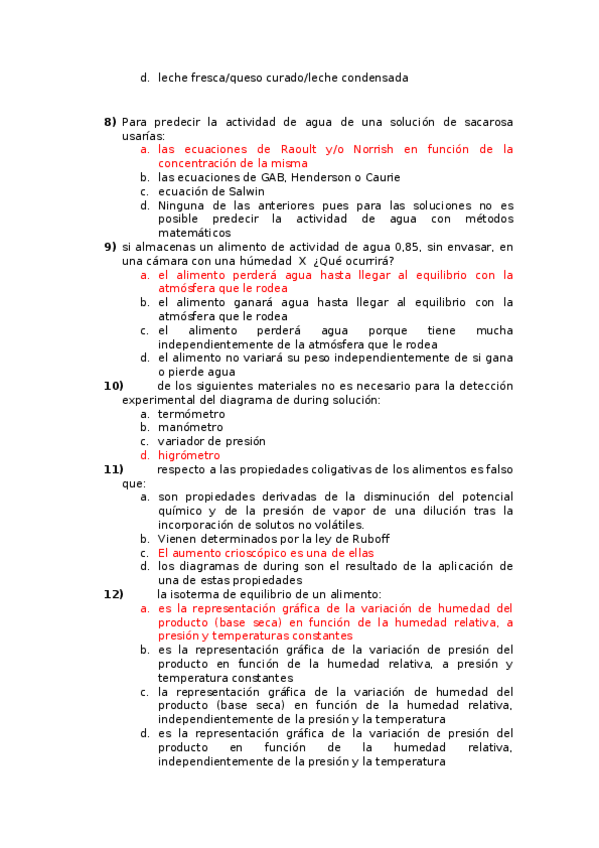 d. leche fresca/queso curado/leche condensada

8) Para predecir la actividad de agua de una solución de sacarosa usarías:
a. las ecuaciones de Raoult y/o Norrish en función de la concentración de la misma
b. las ecuaciones de GAB, Henderson o Caurie
c. ecuación de Salwin
d. Ninguna de las anteriores pues para las soluciones no es posible predecir la actividad de agua con métodos matemáticos

9) si almacenas un alimento de actividad de agua 0,85, sin envasar, en una cámara con una húmedad X ¿Qué ocurrirá?
a. el alimento perderá agua hasta llegar al equilibrio con la atmósfera que le rodea
b. el alimento ganará agua hasta llegar al equilibrio con la atmósfera que le rodea
c. el alimento perderá agua porque tiene mucha independientemente de la atmósfera que le rodea
d. el alimento no variará su peso independientemente de si gana o pierde agua

10) de los siguientes materiales no es necesario para la detección experimental del diagrama de during solución:
a. termómetro
b. manómetro
c. variador de presión
d. higrómetro

11) respecto a las propiedades coligativas de los alimentos es falso que:
a. son propiedades derivadas de la disminución del potencial químico y de la presión de vapor de una dilución tras la incorporación de solutos no volátiles.
b. Vienen determinados por la ley de Ruboff
c. El aumento crioscópico es una de ellas
d. los diagramas de during son el resultado de la aplicación de una de estas propiedades

12) la isoterma de equilibrio de un alimento:
a. es la representación gráfica de la variación de humedad del producto (base seca) en función de la humedad relativa, a presión y temperaturas constantes
b. es la representación gráfica de la variación de presión del producto en función de la humedad relativa, a presión y temperatura constantes
c. la representación gráfica de la variación de humedad del producto (base seca) en función de la humedad relativa, independientemente de la presión y la temperatura
d. es la representación gráfica de la variación de presión del producto en función de la humedad relativa, independientemente de la presión y la temperatura